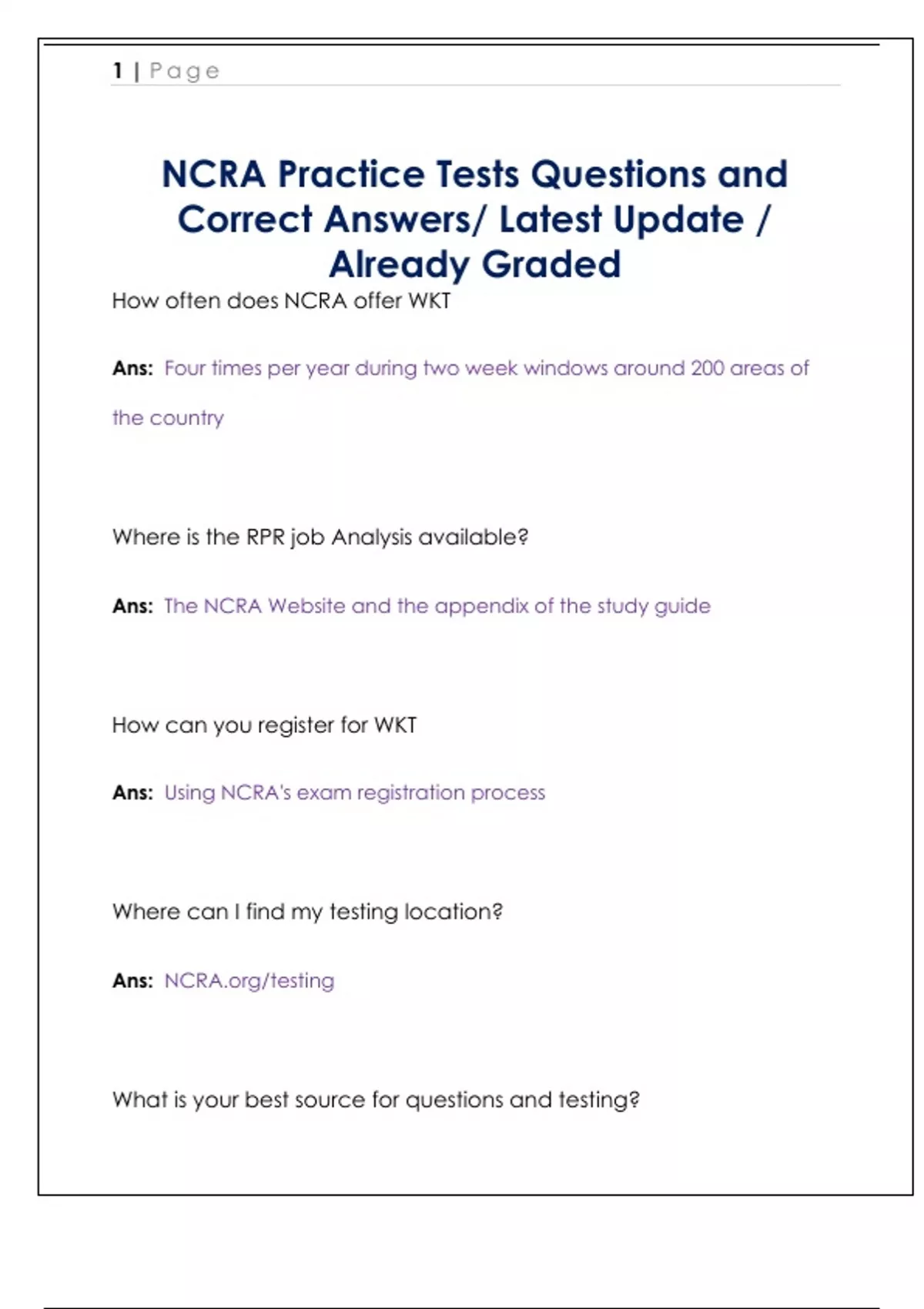 1 | Page

NCRA Practice Tests Questions and Correct Answers/ Latest Update / Already Graded

How often does NCRA offer WKT

Ans: Four times per year during two week windows around 200 areas of the country

Where is the RPR job Analysis available?

Ans: The NCRA Website and the appendix of the study guide

How can you register for WKT

Ans: Using NCRA's exam registration process

Where can I find my testing location?

Ans: NCRA.org/testing

What is your best source for questions and testing?